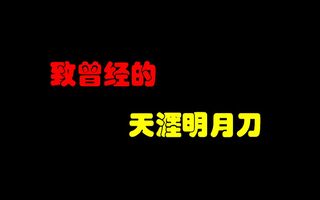 致曾经的

天涯明月刀